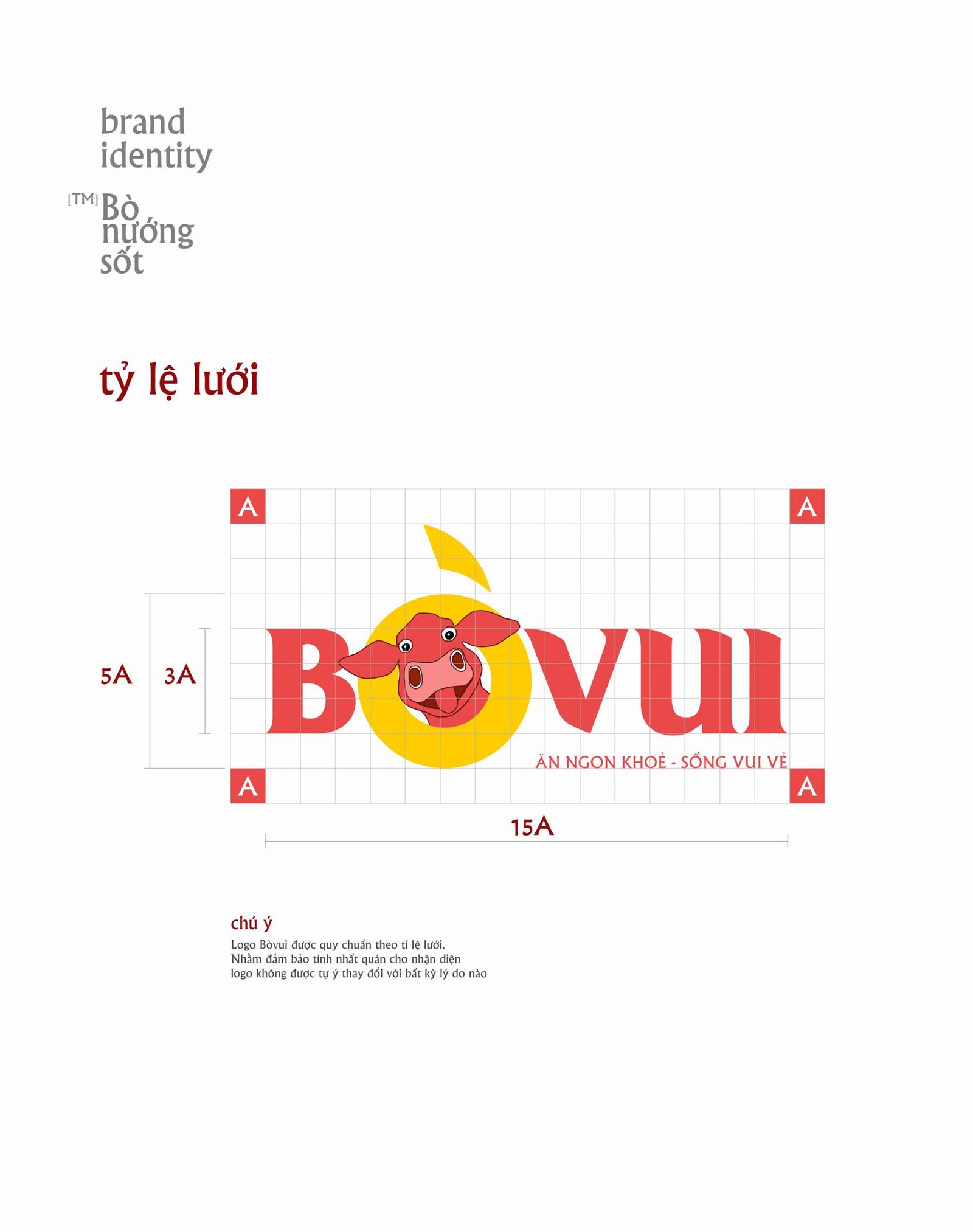 brand
identity

[TM] Bò
nướng
sốt

tỷ lệ lưới

A
A

5A
3A

Bòvui

ĂN NGON KHOẺ - SỐNG VUI VẺ

A
A

15A

chú ý

Logo Bòvui được quy chuẩn theo tỉ lệ lưới. Nhằm đảm bảo tính nhất quán cho nhận diện logo không được tự ý thay đổi với bất kỳ lý do nào